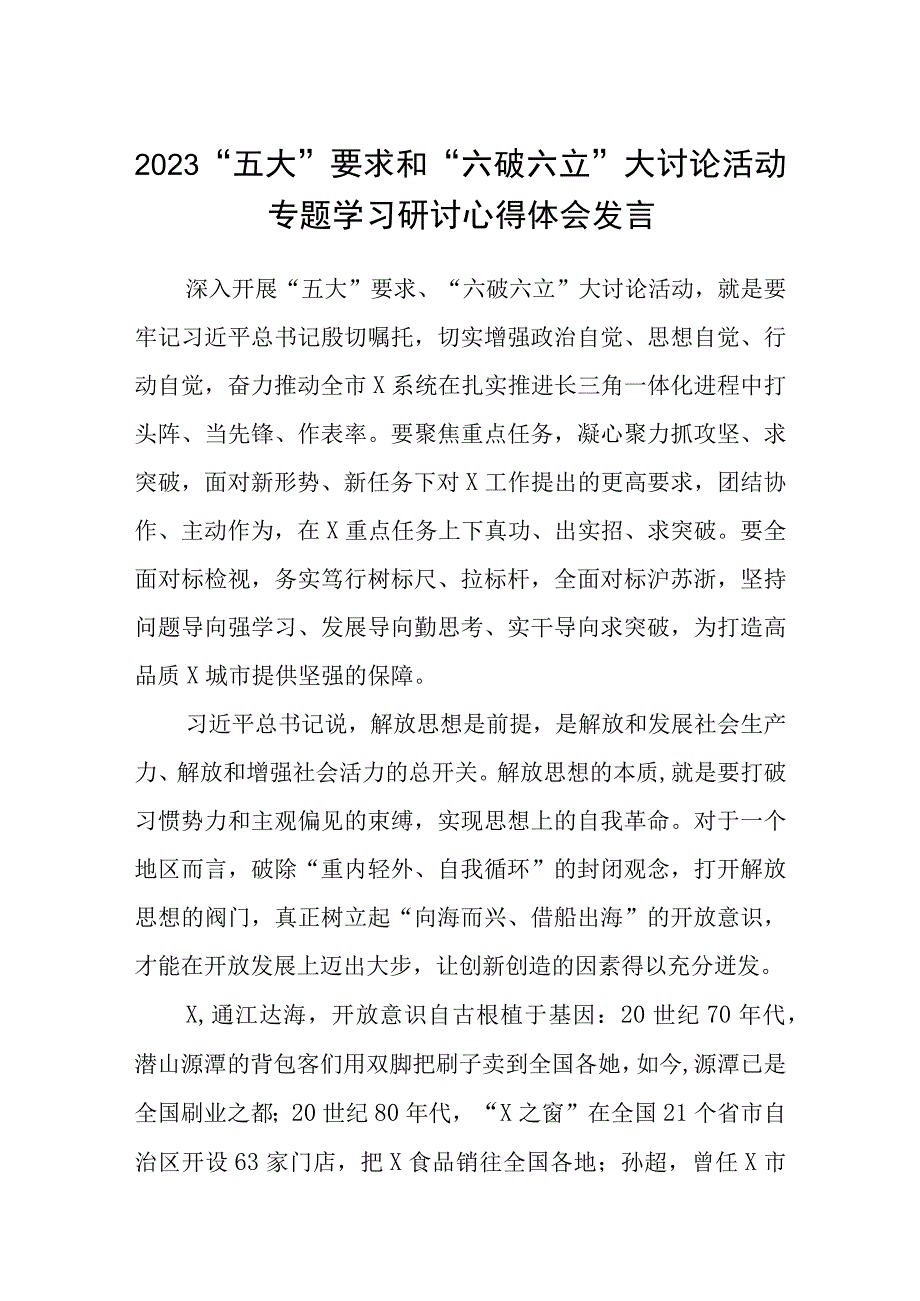 2023“五大”要求和“六破六立”大讨论活动专题学习研讨心得体会发言

深入开展“五大”要求、“六破六立”大讨论活动，就是要牢记习近平总书记殷切嘱托，切实增强政治自觉、思想自觉、行动自觉，奋力推动全市X系统在扎实推进长三角一体化进程中打头阵、当先锋、作表率。要聚焦重点任务，凝心聚力抓攻坚、求突破，面对新形势、新任务下对X工作提出的更高要求，团结协作、主动作为，在X重点任务上下真功、出实招、求突破。要全面对标检视，务实笃行树标尺、拉标杆，全面对标沪苏浙，坚持问题导向强学习、发展导向勤思考、实干导向求突破，为打造高品质X城市提供坚强的保障。

习近平总书记说，解放思想是前提，是解放和发展社会生产力、解放和增强社会活力的总开关。解放思想的本质,就是要打破习惯势力和主观偏见的束缚，实现思想上的自我革命。对于一个地区而言，破除“重内轻外、自我循环”的封闭观念，打开解放思想的阀门，真正树立起“向海而兴、借船出海”的开放意识，才能在开放发展上迈出大步，让创新创造的因素得以充分迸发。

X,通江达海，开放意识自古根植于基因：20世纪70年代，潜山源潭的背包客们用双脚把刷子卖到全国各她，如今,源潭已是全国刷业之都；20世纪80年代，“X之窗”在全国21个省市自治区开设63家门店，把X食品销往全国各地；孙超，曾任X市